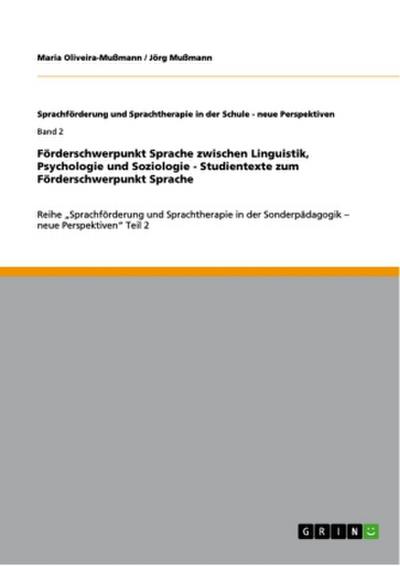 Maria Oliveira-Mußmann / Jörg Mußmann

Sprachförderung und Sprachtherapie in der Schule - neue Perspektiven

Band 2

Förderschwerpunkt Sprache zwischen Linguistik, Psychologie und Soziologie - Studientexte zum Förderschwerpunkt Sprache

Reihe „Sprachförderung und Sprachtherapie in der Sonderpädagogik – neue Perspektiven" Teil 2

GRIN